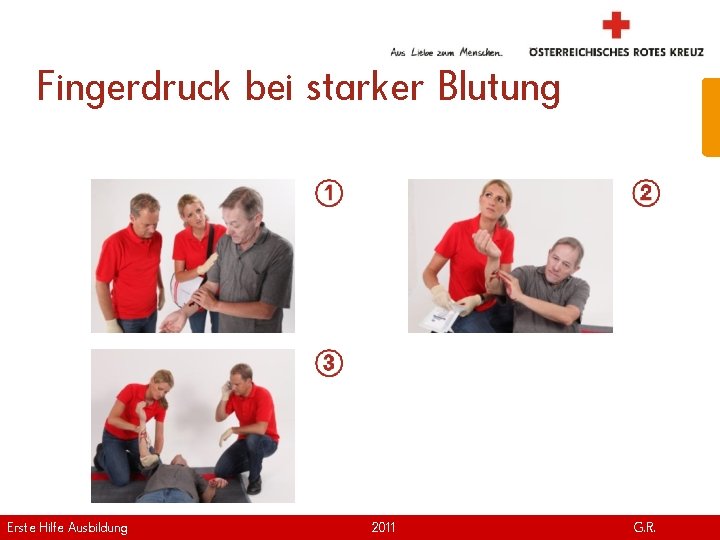 Aus Liebe zum Menschen.
ÖSTERREICHISCHES ROTES KREUZ

Fingerdruck bei starker Blutung

①

②

③

Erste Hilfe Ausbildung
2011
G.R.